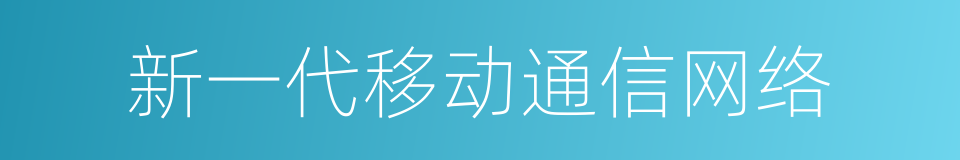 新一代移动通信网络